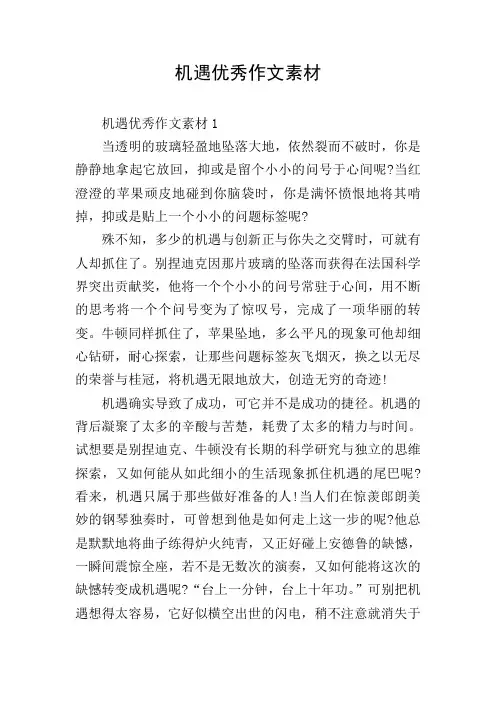 机遇优秀作文素材

机遇优秀作文素材 1

当透明的玻璃轻盈地坠落大地，依然裂而不破时，你是静静地拿起它放回，抑或是留个小小的问号于心间呢?当红澄澄的苹果顽皮地碰到你脑袋时，你是满怀愤恨地将其啃掉，抑或是贴上一个小小的问题标签呢?

殊不知，多少的机遇与创新正与你失之交臂时，可就有人却抓住了。别捏迪克因那片玻璃的坠落而获得在法国科学界突出贡献奖，他将一个个小小的问号常驻于心间，用不断的思考将一个个问号变为了惊叹号，完成了一项华丽的转变。牛顿同样抓住了，苹果坠地，多么平凡的现象可他却细心钻研，耐心探索，让那些问题标签灰飞烟灭，换之以无尽的荣誉与桂冠，将机遇无限地放大，创造无穷的奇迹!

机遇确实导致了成功，可它并不是成功的捷径。机遇的背后凝聚了太多的辛酸与苦楚，耗费了太多的精力与时间。试想要是别捏迪克、牛顿没有长期的科学研究与独立的思维探索，又如何能从如此细小的生活现象抓住机遇的尾巴呢?看来，机遇只属于那些做好准备的人!当人们在惊羡郎朗美妙的钢琴独奏时，可曾想到他是如何走上这一步的呢?他总是默默地将曲子练得炉火纯青，又正好碰上安德鲁的缺憾，一瞬间震惊全座，若不是无数次的演奏，又如何能将这次的缺憾转变成机遇呢?“台上一分钟，台上十年功。”可别把机遇想得太容易，它好似横空出世的闪电，稍不注意就消失于